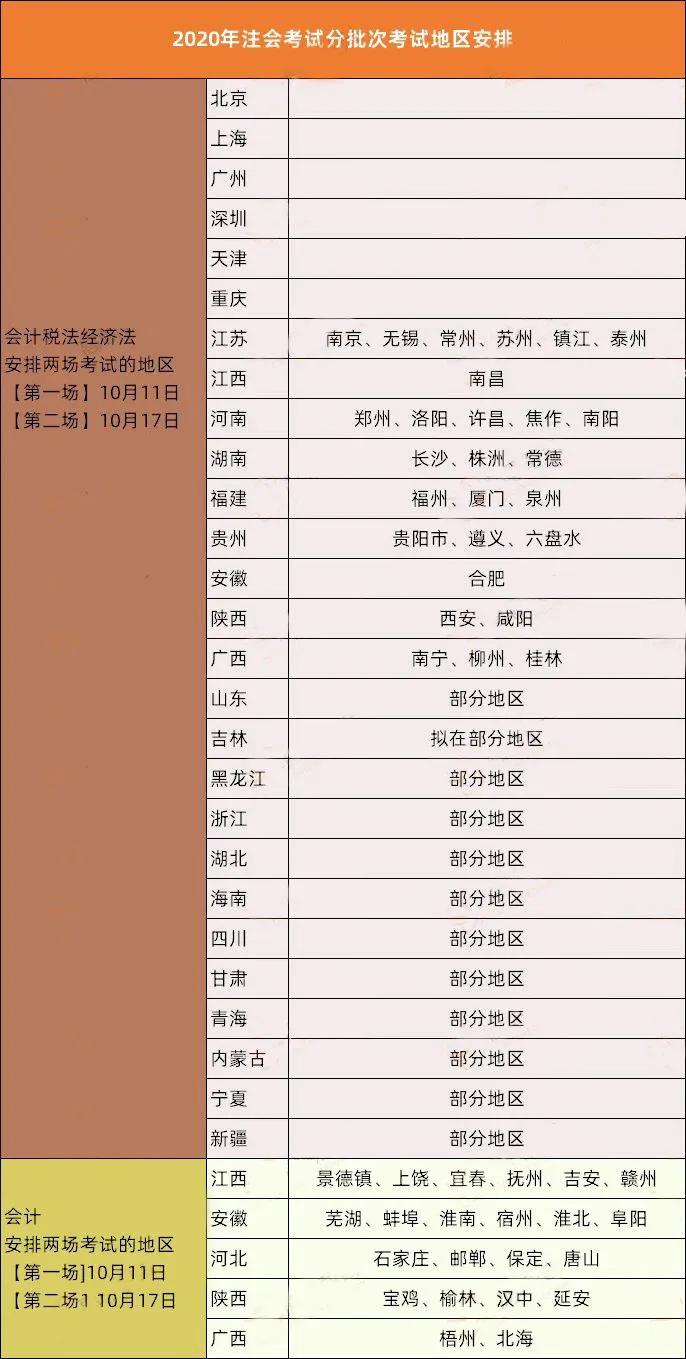 2020年注会考试分批次考试地区安排

| | | |
|---|---|---|
| 会计税法经济法 安排两场考试的地区 【第一场】10月11日 【第二场】10月17日 | 北京 | |
| | 上海 | |
| | 广州 | |
| | 深圳 | |
| | 天津 | |
| | 重庆 | |
| | 江苏 | 南京、无锡、常州、苏州、镇江、泰州 |
| | 江西 | 南昌 |
| | 河南 | 郑州、洛阳、许昌、焦作、南阳 |
| | 湖南 | 长沙、株洲、常德 |
| | 福建 | 福州、厦门、泉州 |
| | 贵州 | 贵阳市、遵义、六盘水 |
| | 安徽 | 合肥 |
| | 陕西 | 西安、咸阳 |
| | 广西 | 南宁、柳州、桂林 |
| | 山东 | 部分地区 |
| | 吉林 | 拟在部分地区 |
| | 黑龙江 | 部分地区 |
| | 浙江 | 部分地区 |
| | 湖北 | 部分地区 |
| | 海南 | 部分地区 |
| | 四川 | 部分地区 |
| | 甘肃 | 部分地区 |
| | 青海 | 部分地区 |
| | 内蒙古 | 部分地区 |
| | 宁夏 | 部分地区 |
| | 新疆 | 部分地区 |
| 会计 安排两场考试的地区 【第一场]10月11日 【第二场1 10月17日 | 江西 | 景德镇、上饶、宜春、抚州、吉安、赣州 |
| | 安徽 | 芜湖、蚌埠、淮南、宿州、淮北、阜阳 |
| | 河北 | 石家庄、邯郸、保定、唐山 |
| | 陕西 | 宝鸡、榆林、汉中、延安 |
| | 广西 | 梧州、北海 |